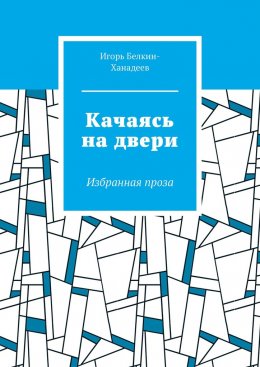 Игорь Белкин-Ханадеев

Качаясь на двери

Избранная проза